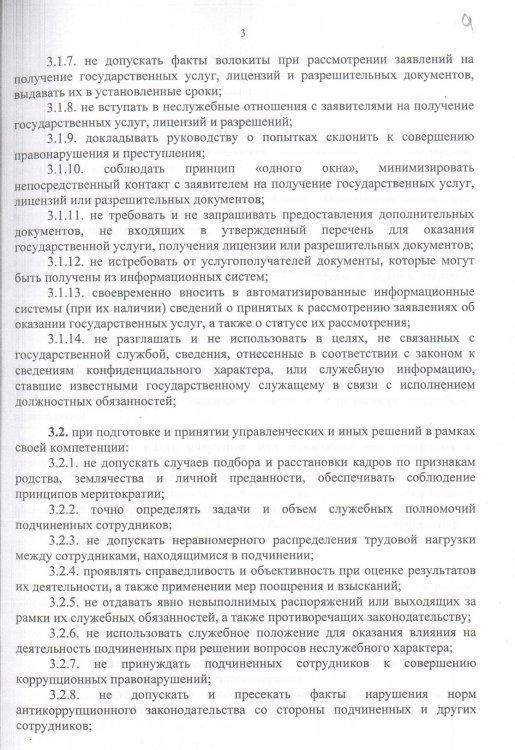 3

9

3.1.7. не допускать факты волокиты при рассмотрении заявлений на получение государственных услуг, лицензий и разрешительных документов, выдавать их в установленные сроки;

3.1.8. не вступать в неслужебные отношения с заявителями на получение государственных услуг, лицензий и разрешений;

3.1.9. докладывать руководству о попытках склонить к совершению правонарушения и преступления;

3.1.10. соблюдать принцип «одного окна», минимизировать непосредственный контакт с заявителем на получение государственных услуг, лицензий или разрешительных документов;

3.1.11. не требовать и не запрашивать предоставления дополнительных документов, не входящих в утвержденный перечень для оказания государственной услуги, получения лицензии или разрешительных документов;

3.1.12. не истребовать от услугополучателей документы, которые могут быть получены из информационных систем;

3.1.13. своевременно вносить в автоматизированные информационные системы (при их наличии) сведений о принятых к рассмотрению заявлениях об оказании государственных услуг, а также о статусе их рассмотрения;

3.1.14. не разглашать и не использовать в целях, не связанных с государственной службой, сведения, отнесенные в соответствии с законом к сведениям конфиденциального характера, или служебную информацию, ставшие известными государственному служащему в связи с исполнением должностных обязанностей;

3.2. при подготовке и принятии управленческих и иных решений в рамках своей компетенции:

3.2.1. не допускать случаев подбора и расстановки кадров по признакам родства, землячества и личной преданности, обеспечивать соблюдение принципов меритократии;

3.2.2. точно определять задачи и объем служебных полномочий подчиненных сотрудников;

3.2.3. не допускать неравномерного распределения трудовой нагрузки между сотрудниками, находящимися в подчинении;

3.2.4. проявлять справедливость и объективность при оценке результатов их деятельности, а также применении мер поощрения и взысканий;

3.2.5. не отдавать явно невыполнимых распоряжений или выходящих за рамки их служебных обязанностей, а также противоречащих законодательству;

3.2.6. не использовать служебное положение для оказания влияния на деятельность подчиненных при решении вопросов неслужебного характера;

3.2.7. не принуждать подчиненных сотрудников к совершению коррупционных правонарушений;

3.2.8. не допускать и пресекать факты нарушения норм антикоррупционного законодательства со стороны подчиненных и других сотрудников;